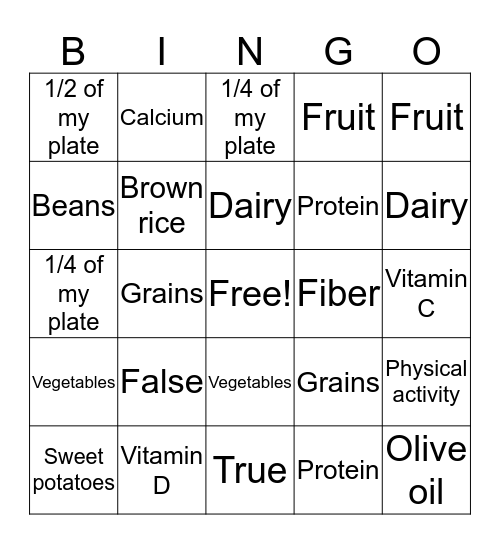 | B | I | N | G | O |
|---|---|---|---|---|
| 1/2 of my plate | Calcium | 1/4 of my plate | Fruit | Fruit |
| Beans | Brown rice | Dairy | Protein | Dairy |
| 1/4 of my plate | Grains | Free! | Fiber | Vitamin C |
| Vegetables | False | Vegetables | Grains | Physical activity |
| Sweet potatoes | Vitamin D | True | Protein | Olive oil |